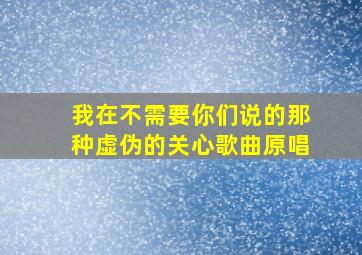 我在不需要你们说的那种虚伪的关心歌曲原唱